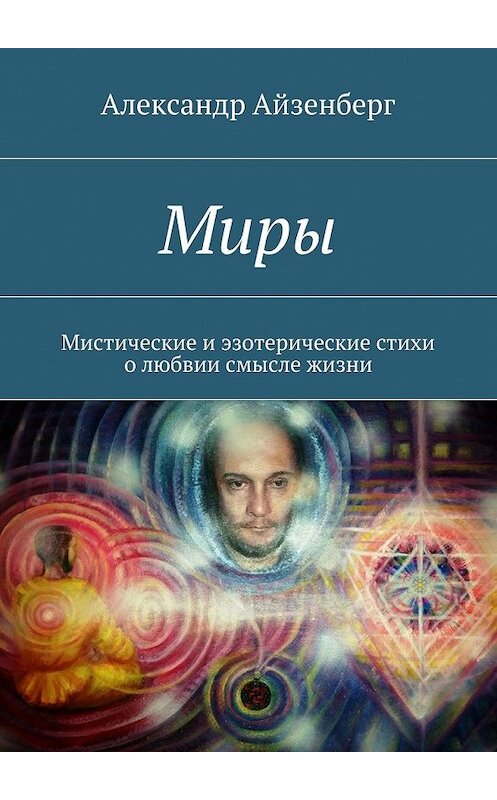 Александр Айзенберг

Миры

Мистические и эзотерические стихи о любвии смысле жизни